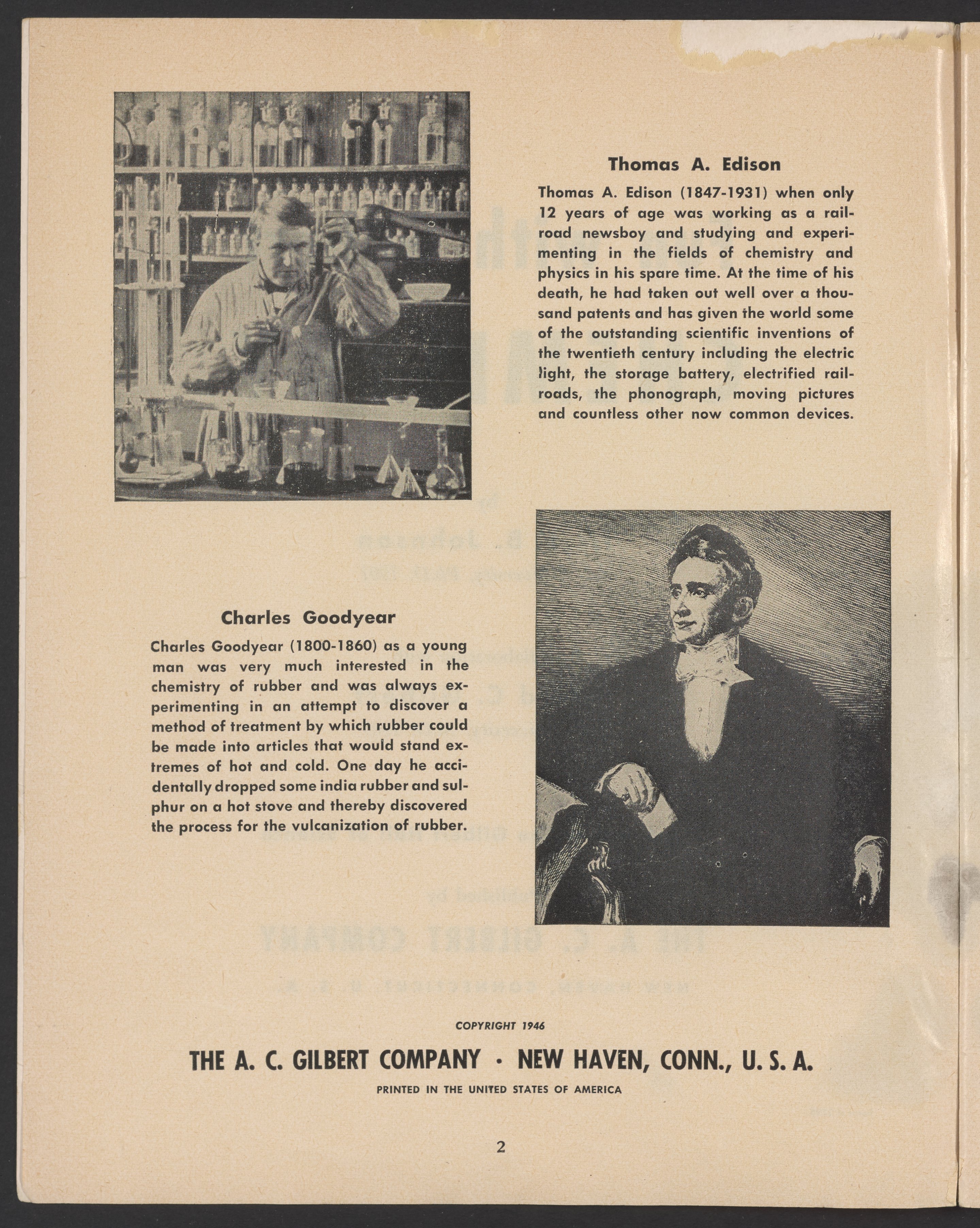 Thomas A. Edison

Thomas A. Edison (1847-1931) when only 12 years of age was working as a railroad newsboy and studying and experimenting in the fields of chemistry and physics in his spare time. At the time of his death, he had taken out well over a thousand patents and has given the world some of the outstanding scientific inventions of the twentieth century including the electric light, the storage battery, electrified railroads, the phonograph, moving pictures and countless other now common devices.

Charles Goodyear

Charles Goodyear (1800-1860) as a young man was very much interested in the chemistry of rubber and was always experimenting in an attempt to discover a method of treatment by which rubber could be made into articles that would stand extremes of hot and cold. One day he accidentally dropped some india rubber and sulphur on a hot stove and thereby discovered the process for the vulcanization of rubber.

COPYRIGHT 1946

THE A. C. GILBERT COMPANY · NEW HAVEN, CONN., U. S. A.

PRINTED IN THE UNITED STATES OF AMERICA

2